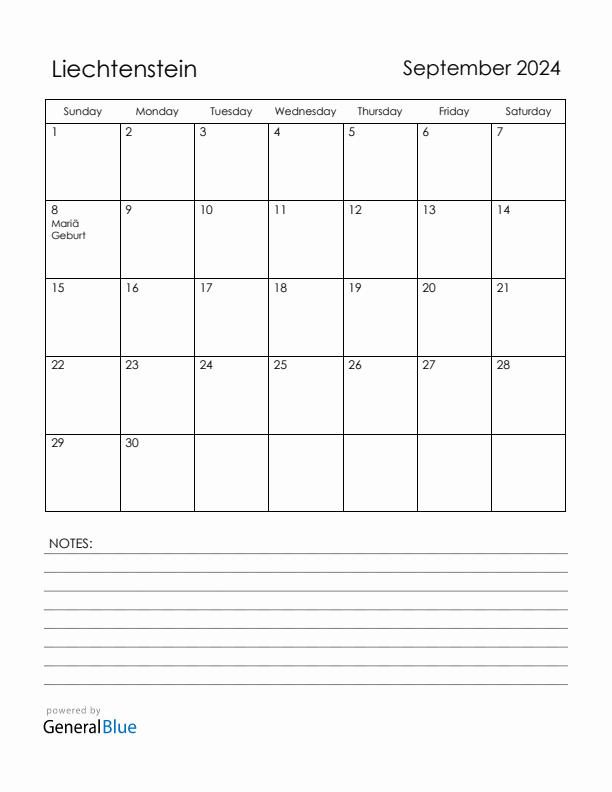 Liechtenstein

September 2024

| Sunday | Monday | Tuesday | Wednesday | Thursday | Friday | Saturday |
|---|---|---|---|---|---|---|
| 1 | 2 | 3 | 4 | 5 | 6 | 7 |
| 8 Mariä Geburt | 9 | 10 | 11 | 12 | 13 | 14 |
| 15 | 16 | 17 | 18 | 19 | 20 | 21 |
| 22 | 23 | 24 | 25 | 26 | 27 | 28 |
| 29 | 30 | | | | | |

NOTES:

powered by
GeneralBlue